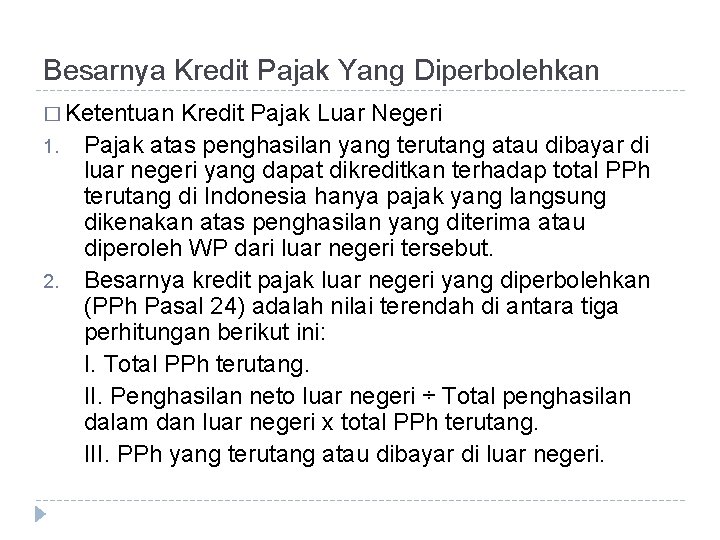 Besarnya Kredit Pajak Yang Diperbolehkan

□ Ketentuan Kredit Pajak Luar Negeri

1. Pajak atas penghasilan yang terutang atau dibayar di luar negeri yang dapat dikreditkan terhadap total PPh terutang di Indonesia hanya pajak yang langsung dikenakan atas penghasilan yang diterima atau diperoleh WP dari luar negeri tersebut.

2. Besarnya kredit pajak luar negeri yang diperbolehkan (PPh Pasal 24) adalah nilai terendah di antara tiga perhitungan berikut ini:

I. Total PPh terutang.

II. Penghasilan neto luar negeri ÷ Total penghasilan dalam dan luar negeri x total PPh terutang.

III. PPh yang terutang atau dibayar di luar negeri.